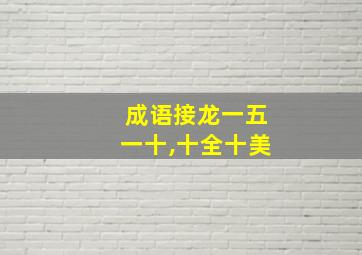 成语接龙一五一十,十全十美